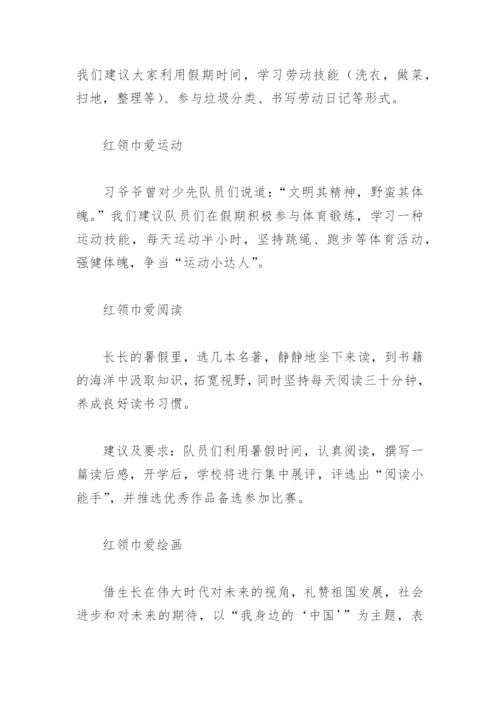 我们建议大家利用假期时间，学习劳动技能（洗衣，做菜，扫地，整理等）、参与垃圾分类、书写劳动日记等形式。

红领巾爱运动

习爷爷曾对少先队员们说道：“文明其精神，野蛮其体魄。”我们建议队员们在假期积极参与体育锻炼，学习一种运动技能，每天运动半小时，坚持跳绳、跑步等体育活动，强健体魄，争当“运动小达人”。

红领巾爱阅读

长长的暑假里，选几本名著，静静地坐下来读，到书籍的海洋中汲取知识，拓宽视野，同时坚持每天阅读三十分钟，养成良好读书习惯。

建议及要求：队员们利用暑假时间，认真阅读，撰写一篇读后感，开学后，学校将进行集中展评，评选出“阅读小能手”，并推选优秀作品备选参加比赛。

红领巾爱绘画

借生长在伟大时代对未来的视角，礼赞祖国发展，社会进步和对未来的期待，以“我身边的‘中国’”为主题，表